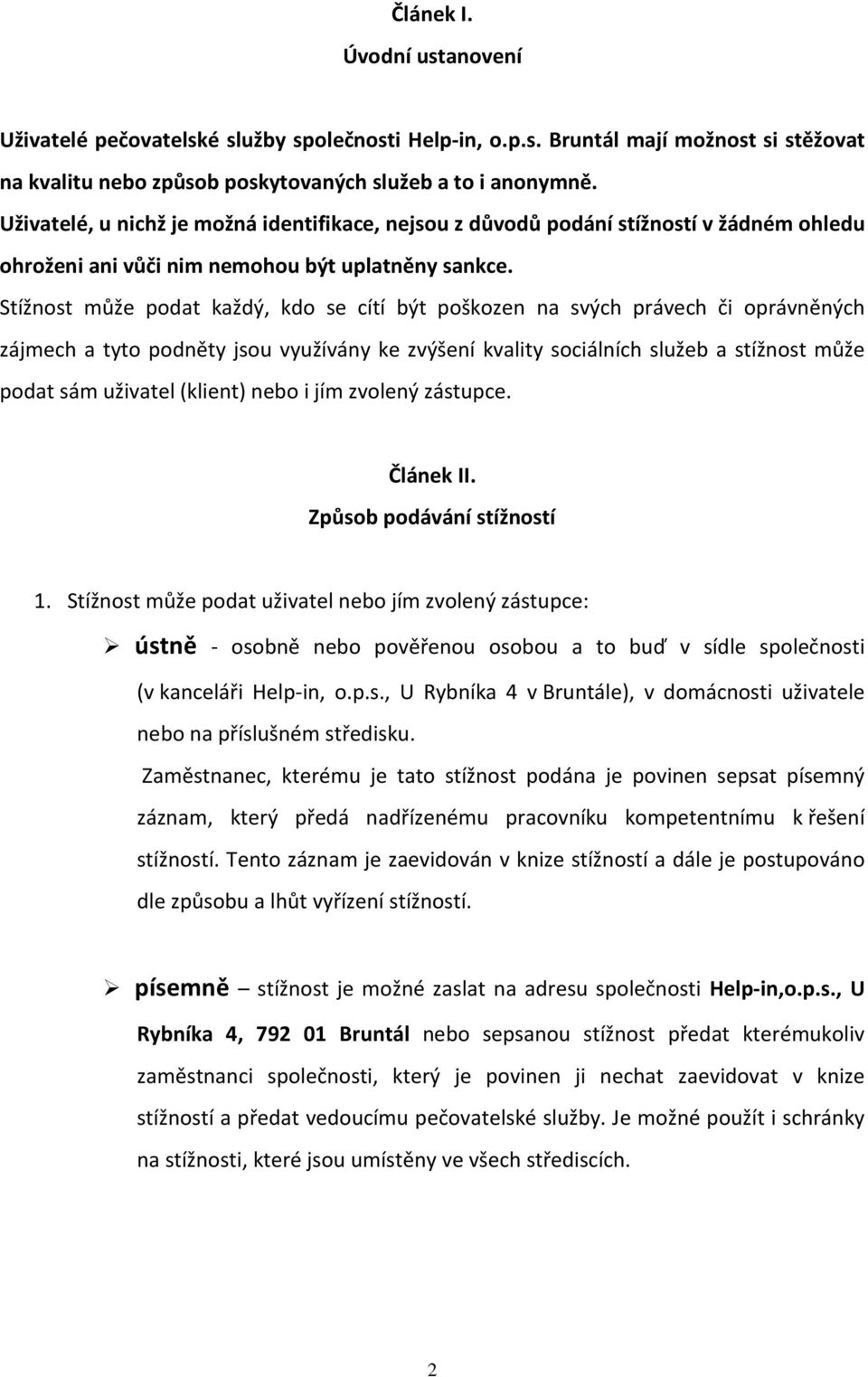 Článek I.
Úvodní ustanovení

Uživatelé pečovatelské služby společnosti Help-in, o.p.s. Bruntál mají možnost si stěžovat na kvalitu nebo způsob poskytovaných služeb a to i anonymně.
Uživatelé, u nichž je možná identifikace, nejsou z důvodů podání stížností v žádném ohledu ohroženi ani vůči nim nemohou být uplatněny sankce.
Stížnost může podat každý, kdo se cítí být poškozen na svých právech či oprávněných zájmech a tyto podněty jsou využívány ke zvýšení kvality sociálních služeb a stížnost může podat sám uživatel (klient) nebo i jím zvolený zástupce.

Článek II.
Způsob podávání stížností

1. Stížnost může podat uživatel nebo jím zvolený zástupce:
➢ ústně - osobně nebo pověřenou osobou a to buď v sídle společnosti (v kanceláři Help-in, o.p.s., U Rybníka 4 v Bruntále), v domácnosti uživatele nebo na příslušném středisku.
Zaměstnanec, kterému je tato stížnost podána je povinen sepsat písemný záznam, který předá nadřízenému pracovníku kompetentnímu k řešení stížností. Tento záznam je zaevidován v knize stížností a dále je postupováno dle způsobu a lhůt vyřízení stížností.

➢ písemně – stížnost je možné zaslat na adresu společnosti Help-in,o.p.s., U Rybníka 4, 792 01 Bruntál nebo sepsanou stížnost předat kterémukoliv zaměstnanci společnosti, který je povinen ji nechat zaevidovat v knize stížností a předat vedoucímu pečovatelské služby. Je možné použít i schránky na stížnosti, které jsou umístěny ve všech střediscích.

2